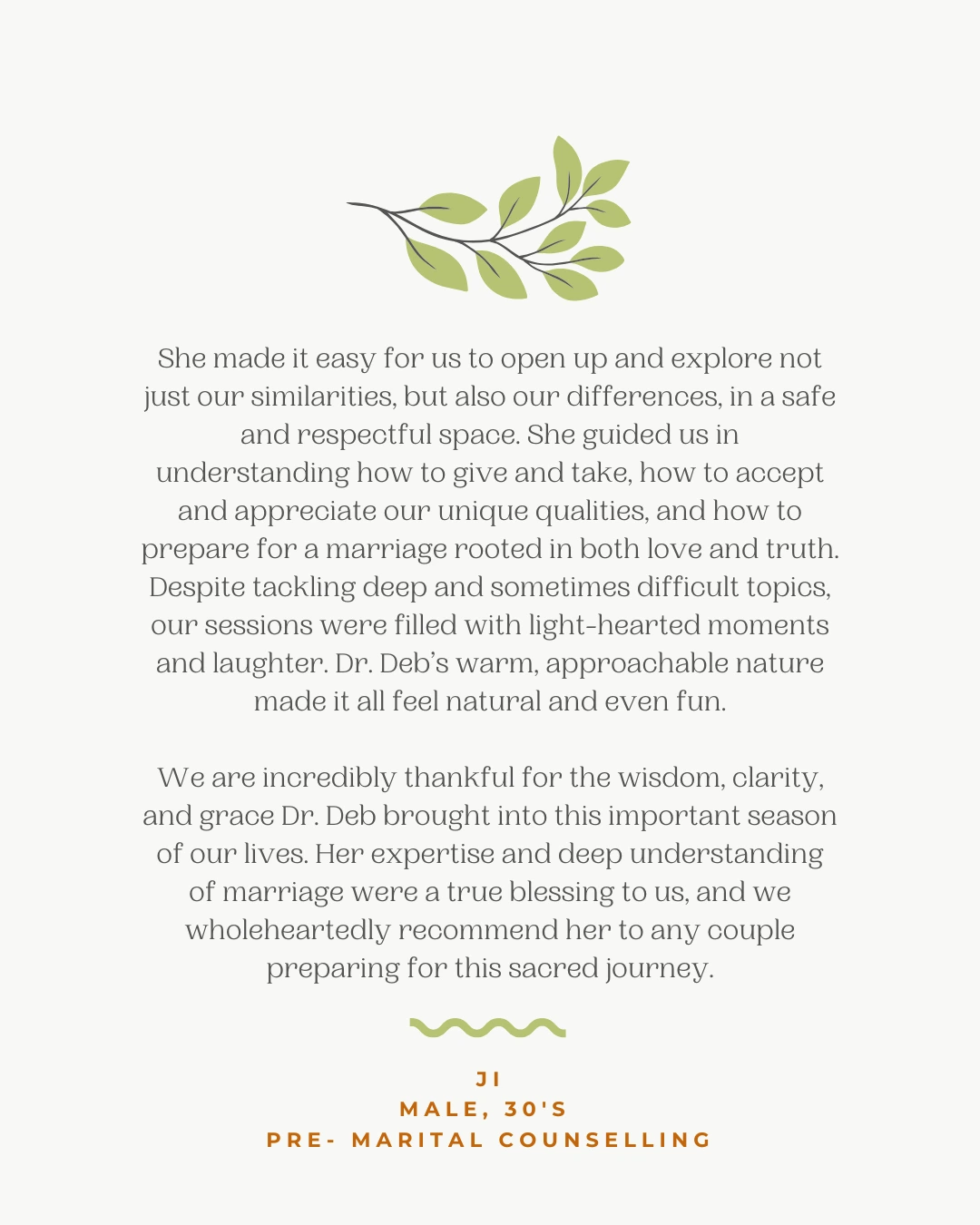 She made it easy for us to open up and explore not just our similarities, but also our differences, in a safe and respectful space. She guided us in understanding how to give and take, how to accept and appreciate our unique qualities, and how to prepare for a marriage rooted in both love and truth. Despite tackling deep and sometimes difficult topics, our sessions were filled with light-hearted moments and laughter. Dr. Deb's warm, approachable nature made it all feel natural and even fun.

We are incredibly thankful for the wisdom, clarity, and grace Dr. Deb brought into this important season of our lives. Her expertise and deep understanding of marriage were a true blessing to us, and we wholeheartedly recommend her to any couple preparing for this sacred journey.

JI
MALE, 30'S
PRE- MARITAL COUNSELLING